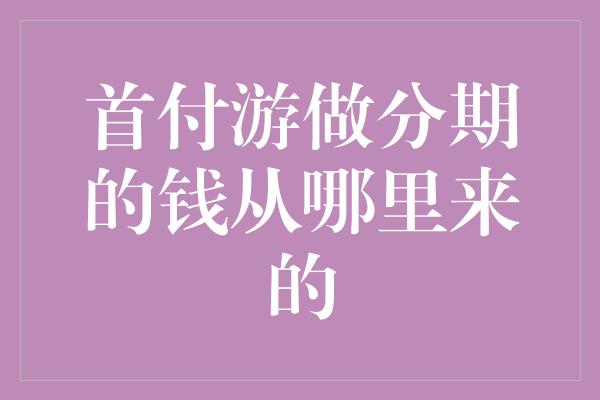 首付游做分期的钱从哪里来的